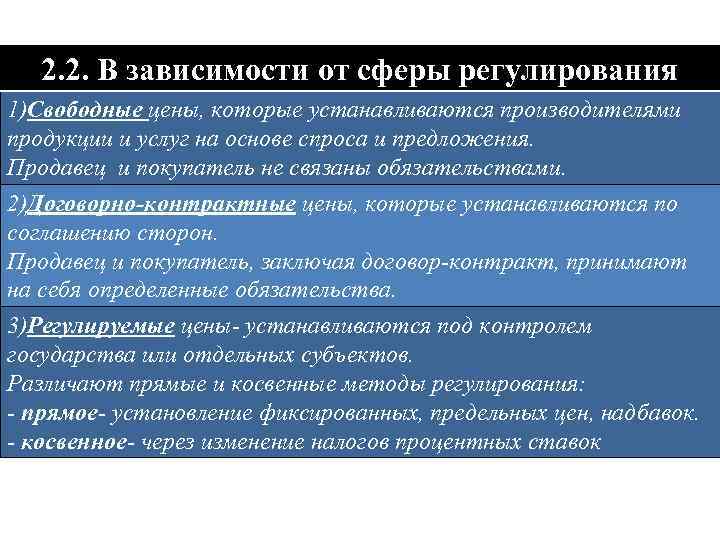 2.2. В зависимости от сферы регулирования

1)Свободные цены, которые устанавливаются производителями продукции и услуг на основе спроса и предложения.
Продавец и покупатель не связаны обязательствами.

2)Договорно-контрактные цены, которые устанавливаются по соглашению сторон.
Продавец и покупатель, заключая договор-контракт, принимают на себя определенные обязательства.

3)Регулируемые цены- устанавливаются под контролем государства или отдельных субъектов.
Различают прямые и косвенные методы регулирования:
- прямое- установление фиксированных, предельных цен, надбавок.
- косвенное- через изменение налогов процентных ставок